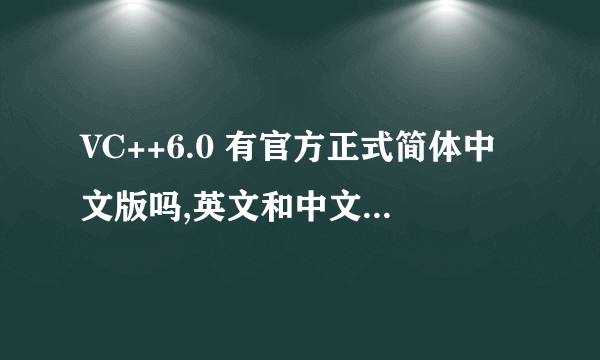 VC++6.0 有官方正式简体中文版吗,英文和中文...